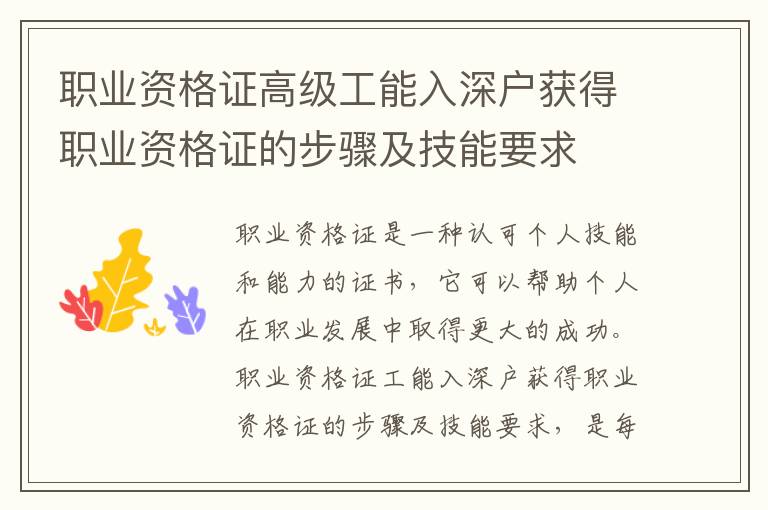 职业资格证高级工能入深户获得职业资格证的步骤及技能要求

职业资格证是一种认可个人技能和能力的证书，它可以帮助个人在职业发展中取得更大的成功。职业资格证工能入深户获得职业资格证的步骤及技能要求，是每